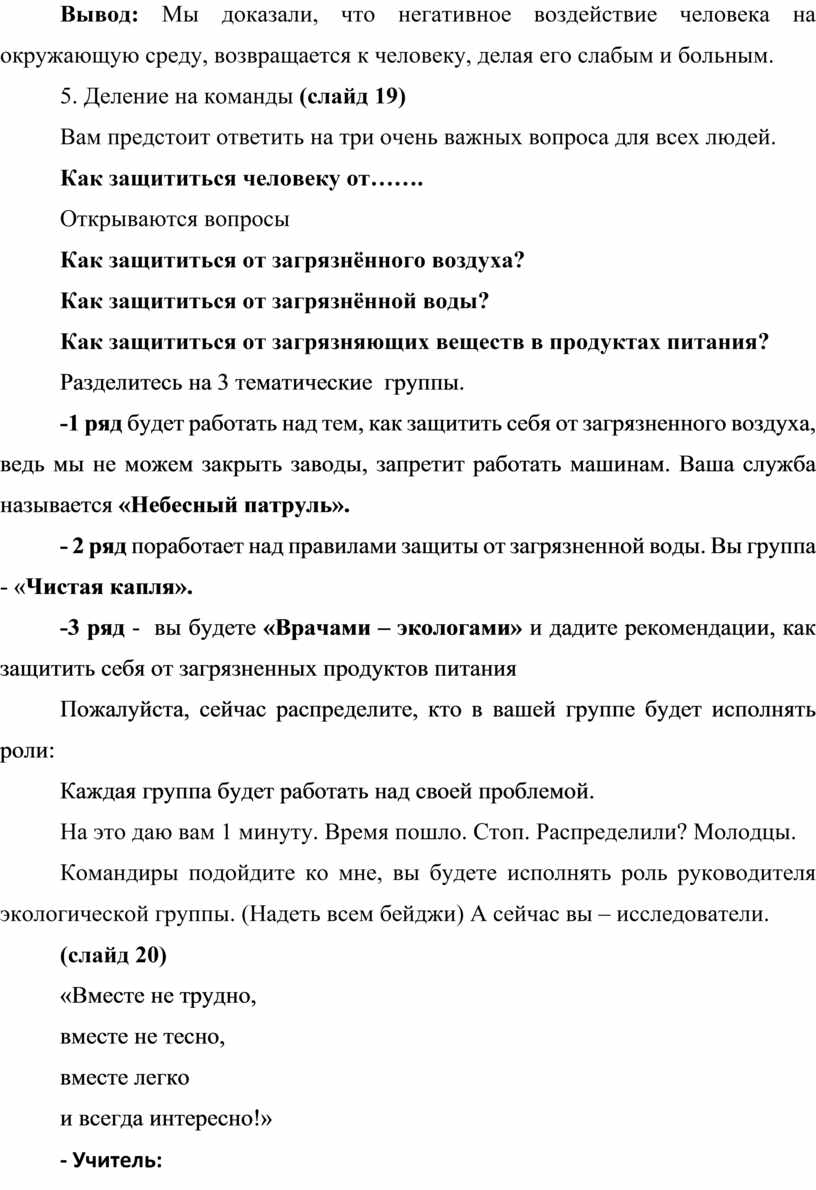 Вывод: Мы доказали, что негативное воздействие человека на окружающую среду, возвращается к человеку, делая его слабым и больным.

5. Деление на команды (слайд 19)

Вам предстоит ответить на три очень важных вопроса для всех людей.

Как защититься человеку от…….

Открываются вопросы

Как защититься от загрязнённого воздуха?

Как защититься от загрязнённой воды?

Как защититься от загрязняющих веществ в продуктах питания?

Разделитесь на 3 тематические группы.

-1 ряд будет работать над тем, как защитить себя от загрязненного воздуха, ведь мы не можем закрыть заводы, запретит работать машинам. Ваша служба называется «Небесный патруль».

- 2 ряд поработает над правилами защиты от загрязненной воды. Вы группа - «Чистая капля».

-3 ряд - вы будете «Врачами – экологами» и дадите рекомендации, как защитить себя от загрязненных продуктов питания

Пожалуйста, сейчас распределите, кто в вашей группе будет исполнять роли:

Каждая группа будет работать над своей проблемой.

На это даю вам 1 минуту. Время пошло. Стоп. Распределили? Молодцы.

Командиры подойдите ко мне, вы будете исполнять роль руководителя экологической группы. (Надеть всем бейджи) А сейчас вы – исследователи.

(слайд 20)

«Вместе не трудно,

вместе не тесно,

вместе легко

и всегда интересно!»

- Учитель: